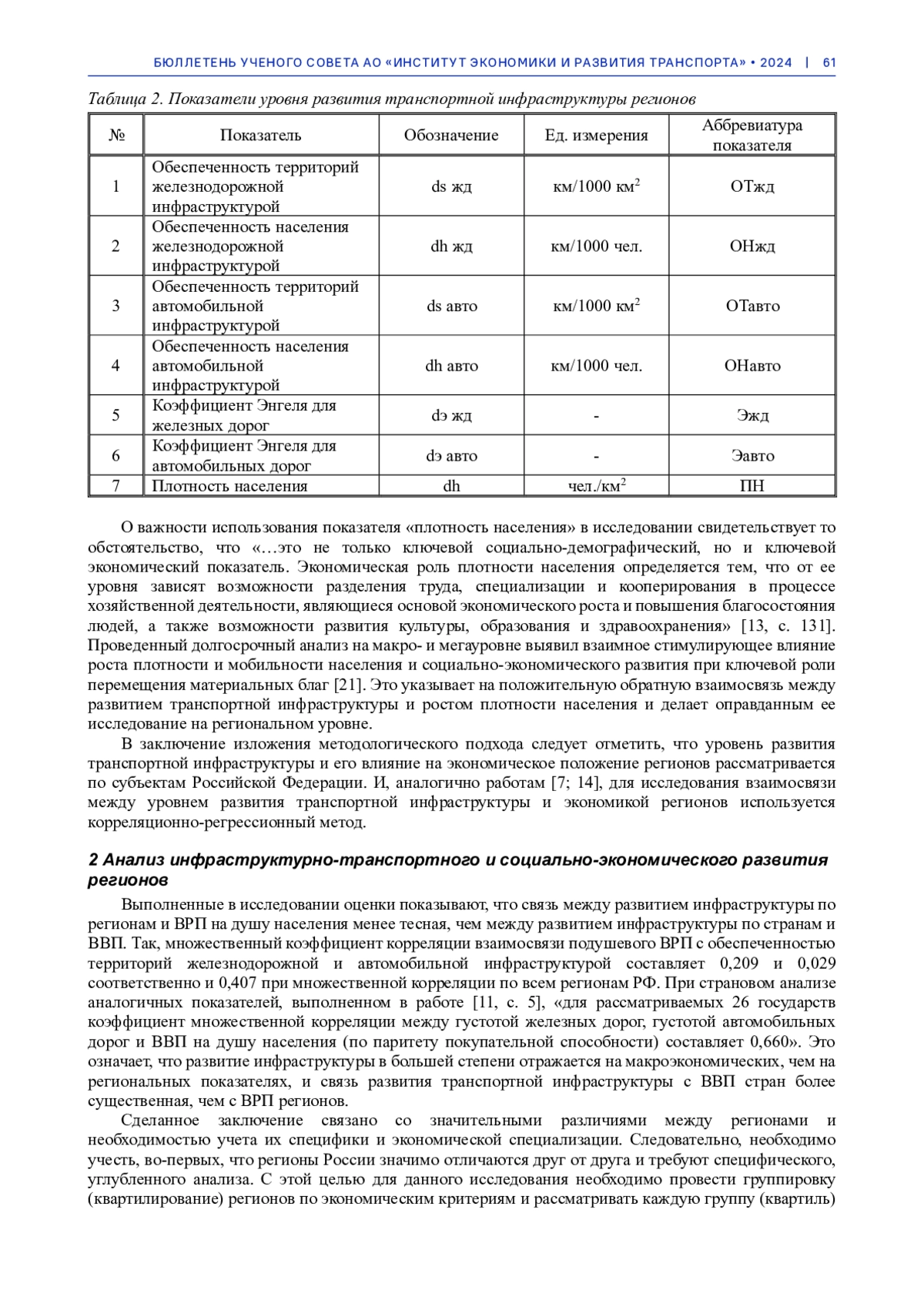 БЮЛЛЕТЕНЬ УЧЕНОГО СОВЕТА АО «ИНСТИТУТ ЭКОНОМИКИ И РАЗВИТИЯ ТРАНСПОРТА» • 2024 | 61

Таблица 2. Показатели уровня развития транспортной инфраструктуры регионов

| № | Показатель | Обозначение | Ед. измерения | Аббревиатура показателя |
|---|---|---|---|---|
| 1 | Обеспеченность территорий железнодорожной инфраструктурой | ds жд | км/1000 км$^2$ | ОТжд |
| 2 | Обеспеченность населения железнодорожной инфраструктурой | dh жд | км/1000 чел. | ОНжд |
| 3 | Обеспеченность территорий автомобильной инфраструктурой | ds авто | км/1000 км$^2$ | ОТавто |
| 4 | Обеспеченность населения автомобильной инфраструктурой | dh авто | км/1000 чел. | ОНавто |
| 5 | Коэффициент Энгеля для железных дорог | dэ жд | - | Эжд |
| 6 | Коэффициент Энгеля для автомобильных дорог | dэ авто | - | Эавто |
| 7 | Плотность населения | dh | чел./км$^2$ | ПН |

О важности использования показателя «плотность населения» в исследовании свидетельствует то обстоятельство, что «…это не только ключевой социально-демографический, но и ключевой экономический показатель. Экономическая роль плотности населения определяется тем, что от ее уровня зависят возможности разделения труда, специализации и кооперирования в процессе хозяйственной деятельности, являющиеся основой экономического роста и повышения благосостояния людей, а также возможности развития культуры, образования и здравоохранения» [13, с. 131]. Проведенный долгосрочный анализ на макро- и мегауровне выявил взаимное стимулирующее влияние роста плотности и мобильности населения и социально-экономического развития при ключевой роли перемещения материальных благ [21]. Это указывает на положительную обратную взаимосвязь между развитием транспортной инфраструктуры и ростом плотности населения и делает оправданным ее исследование на региональном уровне.

В заключение изложения методологического подхода следует отметить, что уровень развития транспортной инфраструктуры и его влияние на экономическое положение регионов рассматривается по субъектам Российской Федерации. И, аналогично работам [7; 14], для исследования взаимосвязи между уровнем развития транспортной инфраструктуры и экономикой регионов используется корреляционно-регрессионный метод.

2 Анализ инфраструктурно-транспортного и социально-экономического развития регионов

Выполненные в исследовании оценки показывают, что связь между развитием инфраструктуры по регионам и ВРП на душу населения менее тесная, чем между развитием инфраструктуры по странам и ВВП. Так, множественный коэффициент корреляции взаимосвязи подушевого ВРП с обеспеченностью территорий железнодорожной и автомобильной инфраструктурой составляет 0,209 и 0,029 соответственно и 0,407 при множественной корреляции по всем регионам РФ. При страновом анализе аналогичных показателей, выполненном в работе [11, с. 5], «для рассматриваемых 26 государств коэффициент множественной корреляции между густотой железных дорог, густотой автомобильных дорог и ВВП на душу населения (по паритету покупательной способности) составляет 0,660». Это означает, что развитие инфраструктуры в большей степени отражается на макроэкономических, чем на региональных показателях, и связь развития транспортной инфраструктуры с ВВП стран более существенная, чем с ВРП регионов.

Сделанное заключение связано со значительными различиями между регионами и необходимостью учета их специфики и экономической специализации. Следовательно, необходимо учесть, во-первых, что регионы России значимо отличаются друг от друга и требуют специфического, углубленного анализа. С этой целью для данного исследования необходимо провести группировку (квартилирование) регионов по экономическим критериям и рассматривать каждую группу (квартиль)